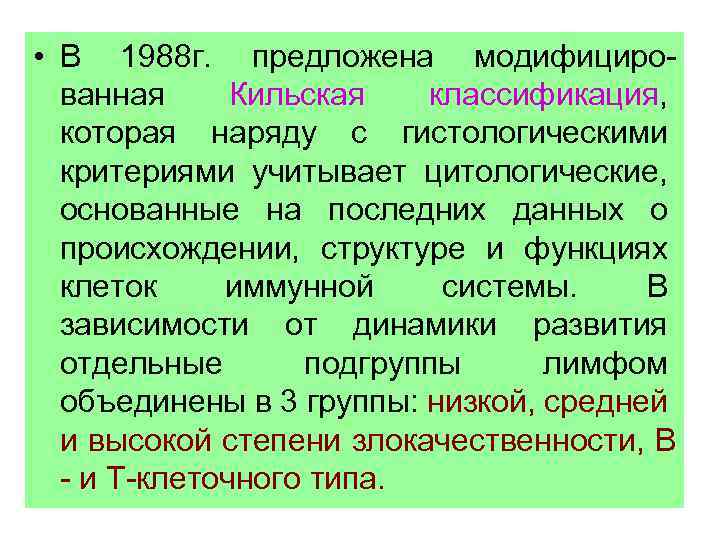 • В 1988г. предложена модифицированная Кильская классификация, которая наряду с гистологическими критериями учитывает цитологические, основанные на последних данных о происхождении, структуре и функциях клеток иммунной системы. В зависимости от динамики развития отдельные подгруппы лимфом объединены в 3 группы: низкой, средней и высокой степени злокачественности, В - и Т-клеточного типа.